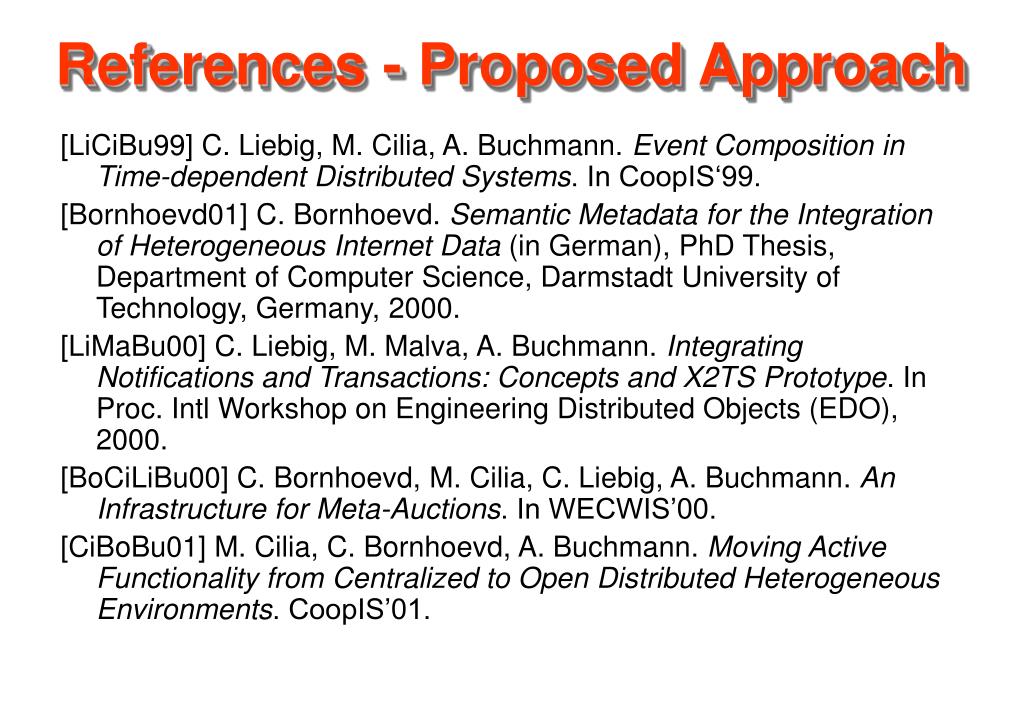 References - Proposed Approach

[LiCiBu99] C. Liebig, M. Cilia, A. Buchmann. Event Composition in Time-dependent Distributed Systems. In CoopIS‘99.

[Bornhoevd01] C. Bornhoevd. Semantic Metadata for the Integration of Heterogeneous Internet Data (in German), PhD Thesis, Department of Computer Science, Darmstadt University of Technology, Germany, 2000.

[LiMaBu00] C. Liebig, M. Malva, A. Buchmann. Integrating Notifications and Transactions: Concepts and X2TS Prototype. In Proc. Intl Workshop on Engineering Distributed Objects (EDO), 2000.

[BoCiLiBu00] C. Bornhoevd, M. Cilia, C. Liebig, A. Buchmann. An Infrastructure for Meta-Auctions. In WECWIS’00.

[CiBoBu01] M. Cilia, C. Bornhoevd, A. Buchmann. Moving Active Functionality from Centralized to Open Distributed Heterogeneous Environments. CoopIS’01.